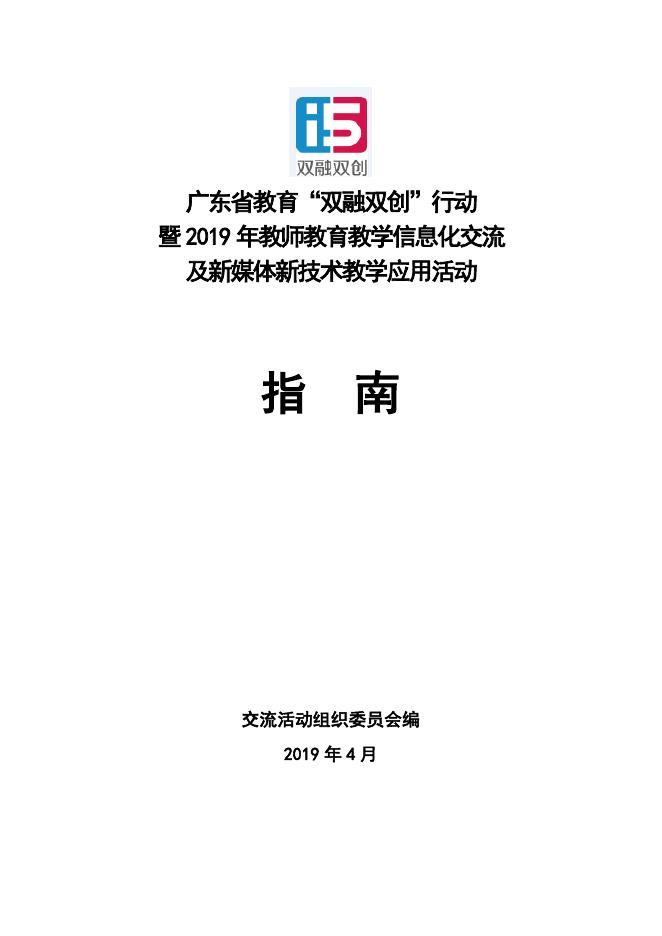 双融双创

广东省教育“双融双创”行动
暨2019年教师教育教学信息化交流
及新媒体新技术教学应用活动

指 南

交流活动组织委员会编

2019年4月